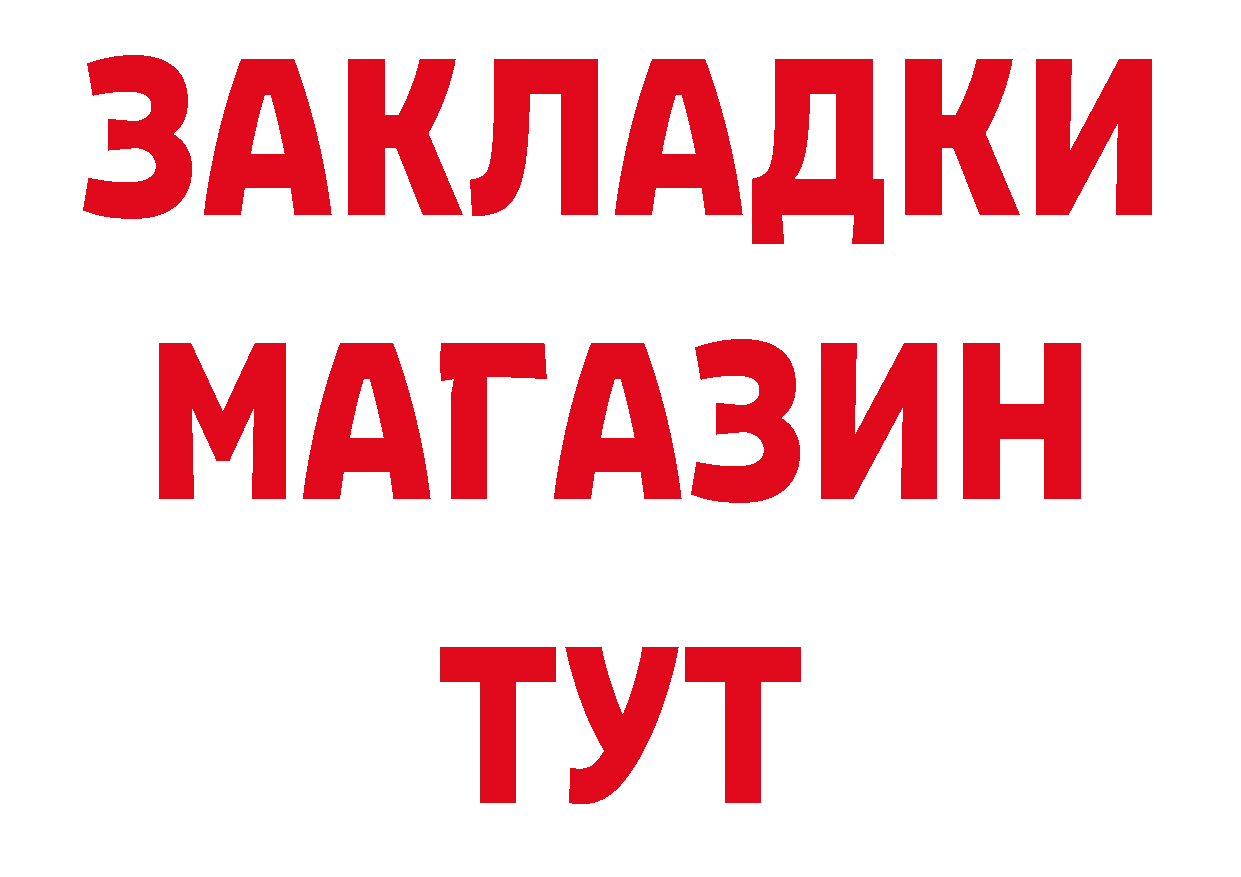 ЗАКЛАДКИ
МАГАЗИН
ТУТ